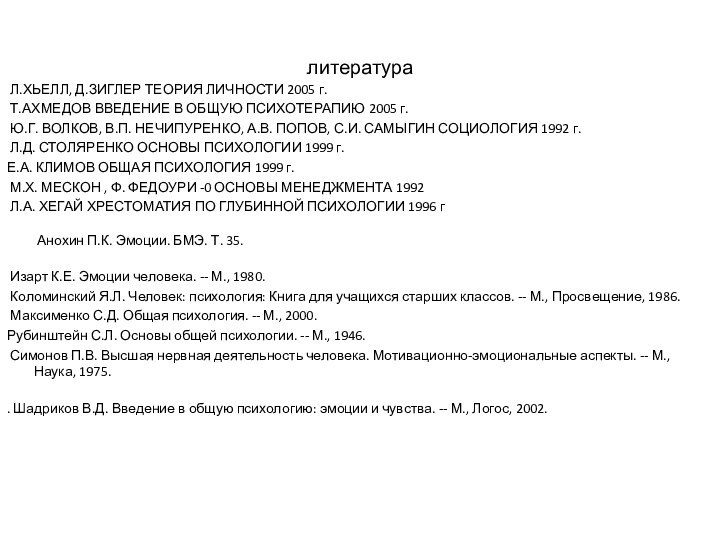 литература

Л.ХЬЕЛЛ, Д.ЗИГЛЕР ТЕОРИЯ ЛИЧНОСТИ 2005 г.
Т.АХМЕДОВ ВВЕДЕНИЕ В ОБЩУЮ ПСИХОТЕРАПИЮ 2005 г.
Ю.Г. ВОЛКОВ, В.П. НЕЧИПУРЕНКО, А.В. ПОПОВ, С.И. САМЫГИН СОЦИОЛОГИЯ 1992 г.
Л.Д. СТОЛЯРЕНКО ОСНОВЫ ПСИХОЛОГИИ 1999 г.
Е.А. КЛИМОВ ОБЩАЯ ПСИХОЛОГИЯ 1999 г.
М.Х. МЕСКОН , Ф. ФЕДОУРИ -0 ОСНОВЫ МЕНЕДЖМЕНТА 1992
Л.А. ХЕГАЙ ХРЕСТОМАТИЯ ПО ГЛУБИННОЙ ПСИХОЛОГИИ 1996 г

Анохин П.К. Эмоции. БМЭ. Т. 35.

Изарт К.Е. Эмоции человека. -- М., 1980.
Коломинский Я.Л. Человек: психология: Книга для учащихся старших классов. -- М., Просвещение, 1986.
Максименко С.Д. Общая психология. -- М., 2000.
Рубинштейн С.Л. Основы общей психологии. -- М., 1946.
Симонов П.В. Высшая нервная деятельность человека. Мотивационно-эмоциональные аспекты. -- М., Наука, 1975.

. Шадриков В.Д. Введение в общую психологию: эмоции и чувства. -- М., Логос, 2002.